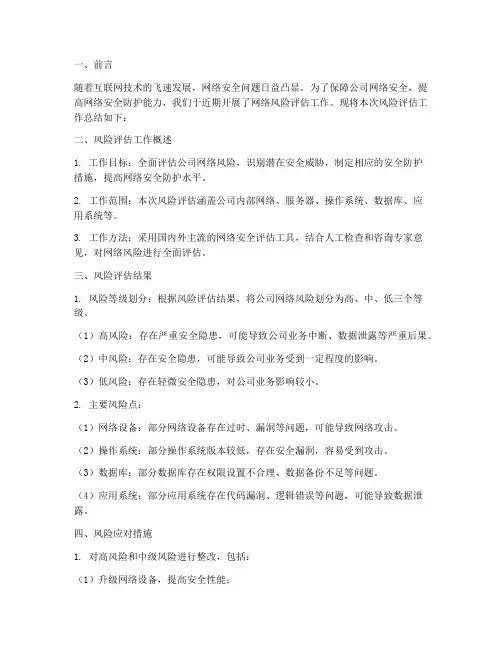 一、前言

随着互联网技术的飞速发展，网络安全问题日益凸显。为了保障公司网络安全，提高网络安全防护能力，我们于近期开展了网络风险评估工作。现将本次风险评估工作总结如下：

二、风险评估工作概述

1. 工作目标：全面评估公司网络风险，识别潜在安全威胁，制定相应的安全防护措施，提高网络安全防护水平。

2. 工作范围：本次风险评估涵盖公司内部网络、服务器、操作系统、数据库、应用系统等。

3. 工作方法：采用国内外主流的网络安全评估工具，结合人工检查和咨询专家意见，对网络风险进行全面评估。

三、风险评估结果

1. 风险等级划分：根据风险评估结果，将公司网络风险划分为高、中、低三个等级。

（1）高风险：存在严重安全隐患，可能导致公司业务中断、数据泄露等严重后果。

（2）中风险：存在安全隐患，可能导致公司业务受到一定程度的影响。

（3）低风险：存在轻微安全隐患，对公司业务影响较小。

2. 主要风险点：

（1）网络设备：部分网络设备存在过时、漏洞等问题，可能导致网络攻击。

（2）操作系统：部分操作系统版本较低，存在安全漏洞，容易受到攻击。

（3）数据库：部分数据库存在权限设置不合理、数据备份不足等问题。

（4）应用系统：部分应用系统存在代码漏洞、逻辑错误等问题，可能导致数据泄露。

四、风险应对措施

1. 对高风险和中级风险进行整改，包括：

（1）升级网络设备，提高安全性能；